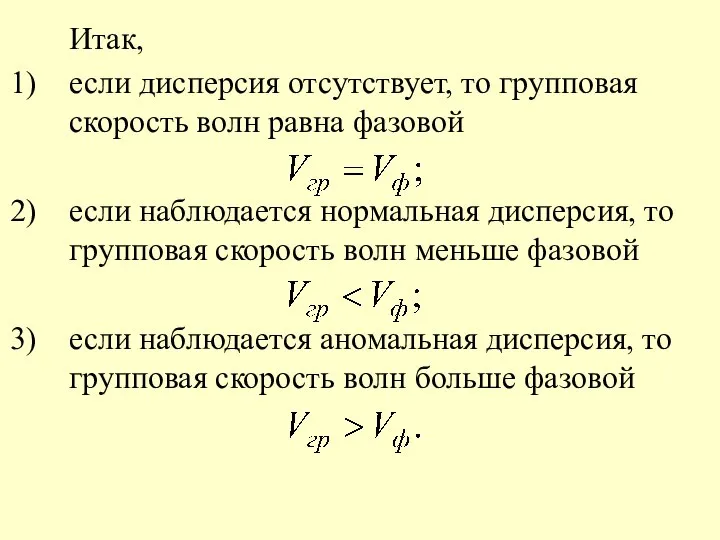 Итак,

1) если дисперсия отсутствует, то групповая скорость волн равна фазовой

$V_{гр} = V_{ф};$

2) если наблюдается нормальная дисперсия, то групповая скорость волн меньше фазовой

$V_{гр} < V_{ф};$

3) если наблюдается аномальная дисперсия, то групповая скорость волн больше фазовой

$V_{гр} > V_{ф}.$